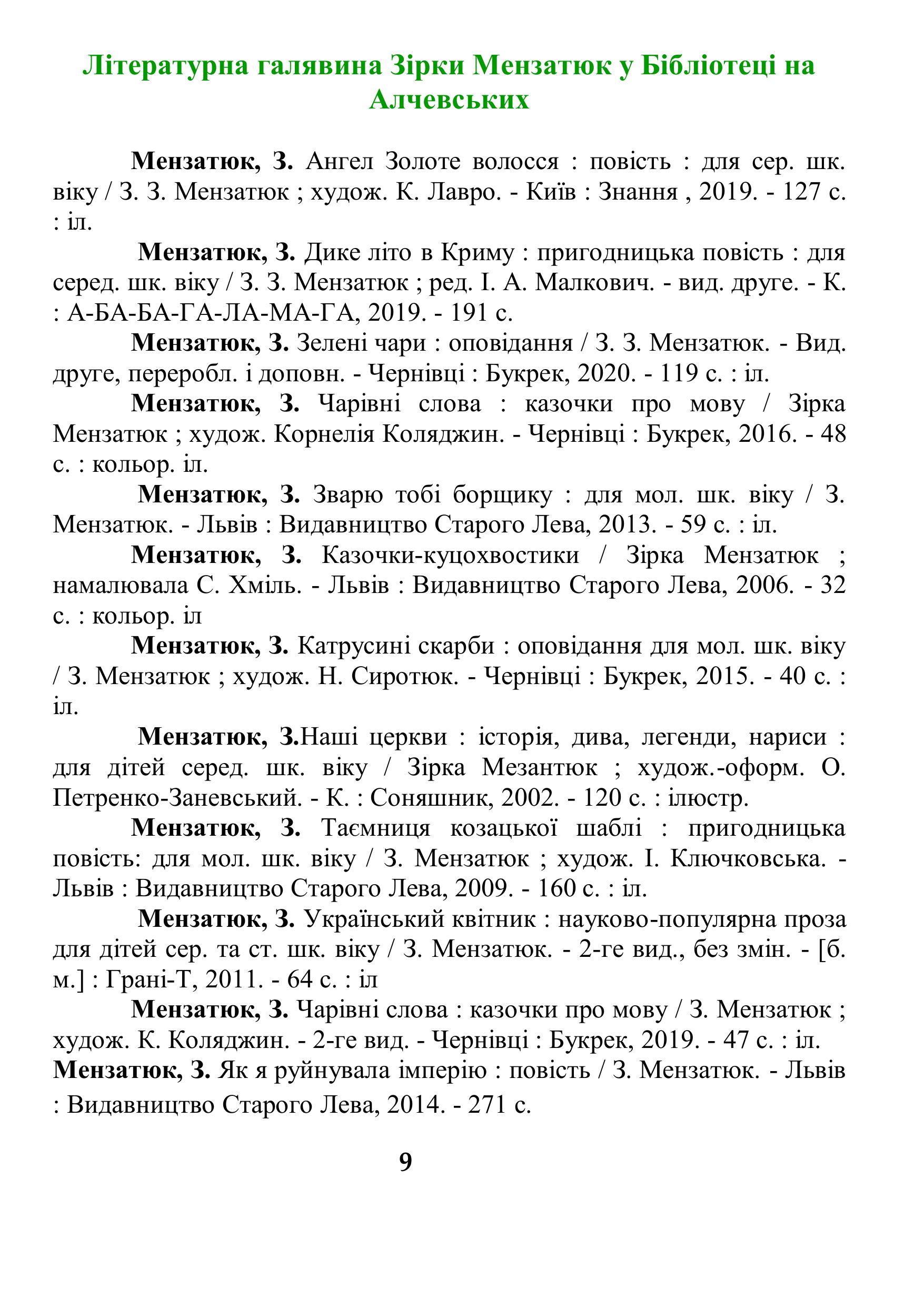 Літературна галявина Зірки Мензатюк у Бібліотеці на Алчевських

Мензатюк, З. Ангел Золоте волосся : повість : для сер. шк. віку / З. З. Мензатюк ; худож. К. Лавро. - Київ : Знання , 2019. - 127 с. : іл.

Мензатюк, З. Дике літо в Криму : пригодницька повість : для серед. шк. віку / З. З. Мензатюк ; ред. І. А. Малкович. - вид. друге. - К. : А-БА-БА-ГА-ЛА-МА-ГА, 2019. - 191 с.

Мензатюк, З. Зелені чари : оповідання / З. З. Мензатюк. - Вид. друге, переробл. і доповн. - Чернівці : Букрек, 2020. - 119 с. : іл.

Мензатюк, З. Чарівні слова : казочки про мову / Зірка Мензатюк ; худож. Корнелія Коляджин. - Чернівці : Букрек, 2016. - 48 с. : кольор. іл.

Мензатюк, З. Зварю тобі борщику : для мол. шк. віку / З. Мензатюк. - Львів : Видавництво Старого Лева, 2013. - 59 с. : іл.

Мензатюк, З. Казочки-куцохвостики / Зірка Мензатюк ; намалювала С. Хміль. - Львів : Видавництво Старого Лева, 2006. - 32 с. : кольор. іл

Мензатюк, З. Катрусині скарби : оповідання для мол. шк. віку / З. Мензатюк ; худож. Н. Сиротюк. - Чернівці : Букрек, 2015. - 40 с. : іл.

Мензатюк, З.Наші церкви : історія, дива, легенди, нариси : для дітей серед. шк. віку / Зірка Мезантюк ; худож.-оформ. О. Петренко-Заневський. - К. : Соняшник, 2002. - 120 с. : ілюстр.

Мензатюк, З. Таємниця козацької шаблі : пригодницька повість: для мол. шк. віку / З. Мензатюк ; худож. І. Ключковська. - Львів : Видавництво Старого Лева, 2009. - 160 с. : іл.

Мензатюк, З. Український квітник : науково-популярна проза для дітей сер. та ст. шк. віку / З. Мензатюк. - 2-ге вид., без змін. - [б. м.] : Грані-Т, 2011. - 64 с. : іл

Мензатюк, З. Чарівні слова : казочки про мову / З. Мензатюк ; худож. К. Коляджин. - 2-ге вид. - Чернівці : Букрек, 2019. - 47 с. : іл.
Мензатюк, З. Як я руйнувала імперію : повість / З. Мензатюк. - Львів : Видавництво Старого Лева, 2014. - 271 с.

9